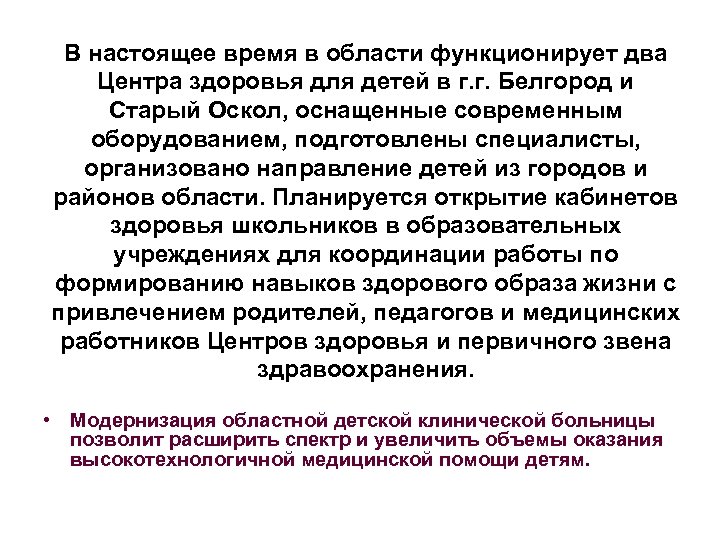 В настоящее время в области функционирует два Центра здоровья для детей в г.г. Белгород и Старый Оскол, оснащенные современным оборудованием, подготовлены специалисты, организовано направление детей из городов и районов области. Планируется открытие кабинетов здоровья школьников в образовательных учреждениях для координации работы по формированию навыков здорового образа жизни с привлечением родителей, педагогов и медицинских работников Центров здоровья и первичного звена здравоохранения.

• Модернизация областной детской клинической больницы позволит расширить спектр и увеличить объемы оказания высокотехнологичной медицинской помощи детям.